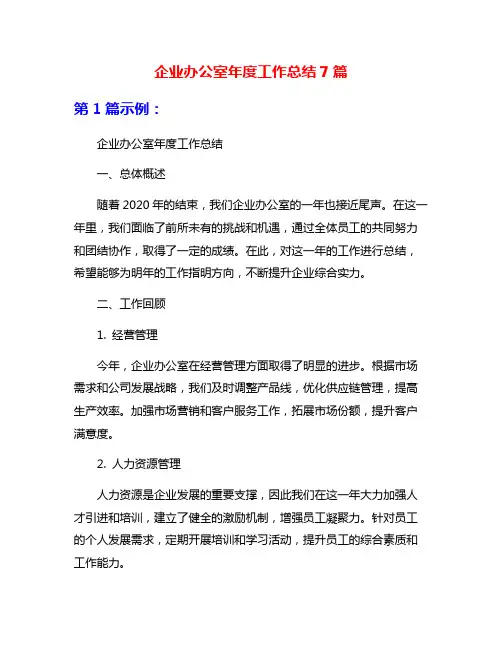 企业办公室年度工作总结7篇

第1篇示例：

企业办公室年度工作总结

一、总体概述

随着2020年的结束，我们企业办公室的一年也接近尾声。在这一年里，我们面临了前所未有的挑战和机遇，通过全体员工的共同努力和团结协作，取得了一定的成绩。在此，对这一年的工作进行总结，希望能够为明年的工作指明方向，不断提升企业综合实力。

二、工作回顾

1. 经营管理

今年，企业办公室在经营管理方面取得了明显的进步。根据市场需求和公司发展战略，我们及时调整产品线，优化供应链管理，提高生产效率。加强市场营销和客户服务工作，拓展市场份额，提升客户满意度。

2. 人力资源管理

人力资源是企业发展的重要支撑，因此我们在这一年大力加强人才引进和培训，建立了健全的激励机制，增强员工凝聚力。针对员工的个人发展需求，定期开展培训和学习活动，提升员工的综合素质和工作能力。